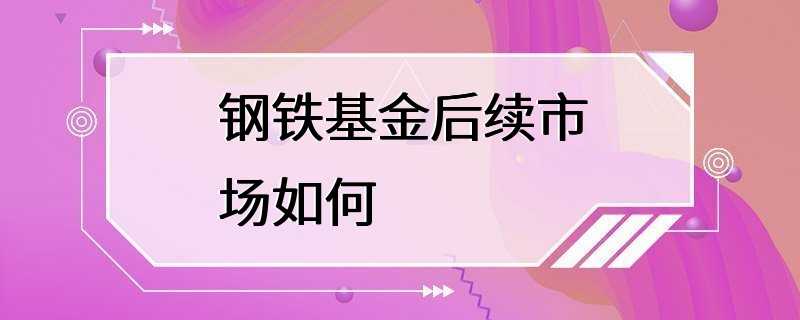 钢铁基金后续市场如何